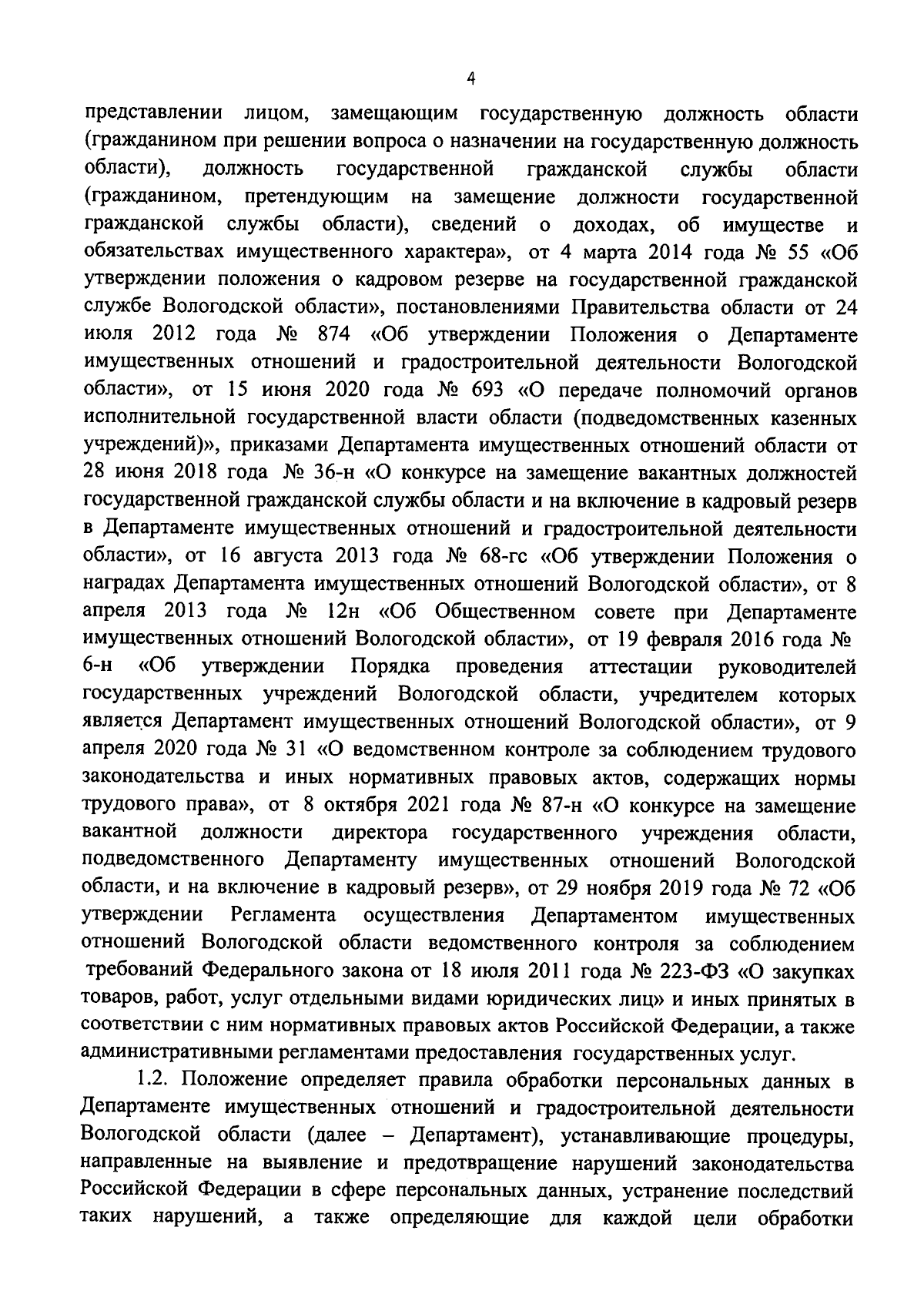 4

представлении лицом, замещающим государственную должность области (гражданином при решении вопроса о назначении на государственную должность области), должность государственной гражданской службы области (гражданином, претендующим на замещение должности государственной гражданской службы области), сведений о доходах, об имуществе и обязательствах имущественного характера», от 4 марта 2014 года № 55 «Об утверждении положения о кадровом резерве на государственной гражданской службе Вологодской области», постановлениями Правительства области от 24 июля 2012 года № 874 «Об утверждении Положения о Департаменте имущественных отношений и градостроительной деятельности Вологодской области», от 15 июня 2020 года № 693 «О передаче полномочий органов исполнительной государственной власти области (подведомственных казенных учреждений)», приказами Департамента имущественных отношений области от 28 июня 2018 года № 36-н «О конкурсе на замещение вакантных должностей государственной гражданской службы области и на включение в кадровый резерв в Департаменте имущественных отношений и градостроительной деятельности области», от 16 августа 2013 года № 68-гс «Об утверждении Положения о наградах Департамента имущественных отношений Вологодской области», от 8 апреля 2013 года № 12н «Об Общественном совете при Департаменте имущественных отношений Вологодской области», от 19 февраля 2016 года № 6-н «Об утверждении Порядка проведения аттестации руководителей государственных учреждений Вологодской области, учредителем которых является Департамент имущественных отношений Вологодской области», от 9 апреля 2020 года № 31 «О ведомственном контроле за соблюдением трудового законодательства и иных нормативных правовых актов, содержащих нормы трудового права», от 8 октября 2021 года № 87-н «О конкурсе на замещение вакантной должности директора государственного учреждения области, подведомственного Департаменту имущественных отношений Вологодской области, и на включение в кадровый резерв», от 29 ноября 2019 года № 72 «Об утверждении Регламента осуществления Департаментом имущественных отношений Вологодской области ведомственного контроля за соблюдением требований Федерального закона от 18 июля 2011 года № 223-ФЗ «О закупках товаров, работ, услуг отдельными видами юридических лиц» и иных принятых в соответствии с ним нормативных правовых актов Российской Федерации, а также административными регламентами предоставления государственных услуг.

1.2. Положение определяет правила обработки персональных данных в Департаменте имущественных отношений и градостроительной деятельности Вологодской области (далее – Департамент), устанавливающие процедуры, направленные на выявление и предотвращение нарушений законодательства Российской Федерации в сфере персональных данных, устранение последствий таких нарушений, а также определяющие для каждой цели обработки